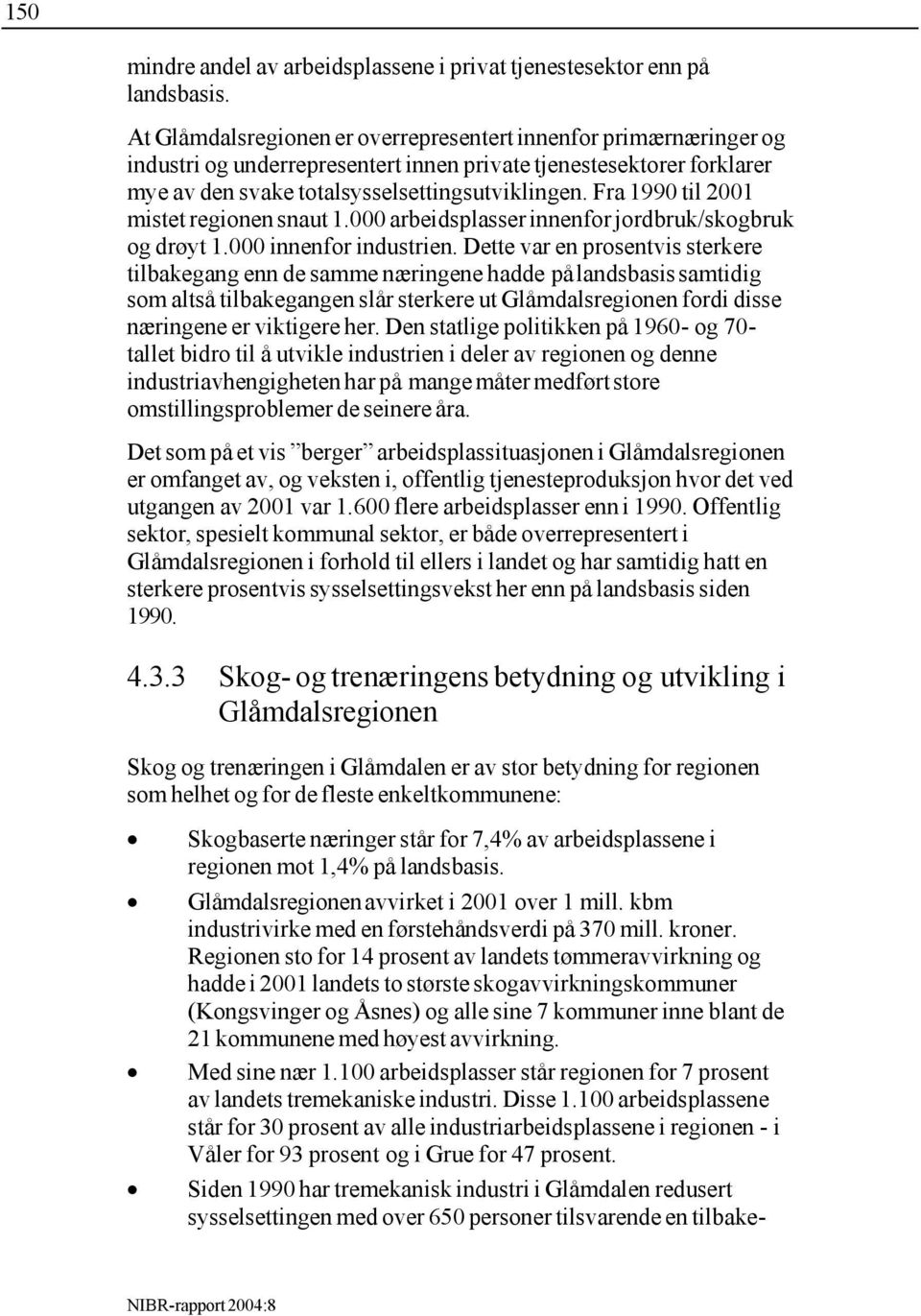 150

mindre andel av arbeidsplassene i privat tjenestesektor enn på landsbasis.

At Glåmdalsregionen er overrepresentert innenfor primærnæringer og industri og underrepresentert innen private tjenestesektorer forklarer mye av den svake totalsysselsettingsutviklingen. Fra 1990 til 2001 mistet regionen snaut 1.000 arbeidsplasser innenfor jordbruk/skogbruk og drøyt 1.000 innenfor industrien. Dette var en prosentvis sterkere tilbakegang enn de samme næringene hadde på landsbasis samtidig som altså tilbakegangen slår sterkere ut Glåmdalsregionen fordi disse næringene er viktigere her. Den statlige politikken på 1960- og 70-tallet bidro til å utvikle industrien i deler av regionen og denne industriavhengigheten har på mange måter medført store omstillingsproblemer de seinere åra.

Det som på et vis ”berger” arbeidsplassituasjonen i Glåmdalsregionen er omfanget av, og veksten i, offentlig tjenesteproduksjon hvor det ved utgangen av 2001 var 1.600 flere arbeidsplasser enn i 1990. Offentlig sektor, spesielt kommunal sektor, er både overrepresentert i Glåmdalsregionen i forhold til ellers i landet og har samtidig hatt en sterkere prosentvis sysselsettingsvekst her enn på landsbasis siden 1990.

4.3.3 Skog- og trenæringens betydning og utvikling i Glåmdalsregionen

Skog og trenæringen i Glåmdalen er av stor betydning for regionen som helhet og for de fleste enkeltkommunene:

• Skogbaserte næringer står for 7,4% av arbeidsplassene i regionen mot 1,4% på landsbasis.
• Glåmdalsregionen avvirket i 2001 over 1 mill. kbm industrivirke med en førstehåndsverdi på 370 mill. kroner. Regionen sto for 14 prosent av landets tømmeravvirkning og hadde i 2001 landets to største skogavvirkningskommuner (Kongsvinger og Åsnes) og alle sine 7 kommuner inne blant de 21 kommunene med høyest avvirkning.
• Med sine nær 1.100 arbeidsplasser står regionen for 7 prosent av landets tremekaniske industri. Disse 1.100 arbeidsplassene står for 30 prosent av alle industriarbeidsplassene i regionen - i Våler for 93 prosent og i Grue for 47 prosent.
• Siden 1990 har tremekanisk industri i Glåmdalen redusert sysselsettingen med over 650 personer tilsvarende en tilbake-

NIBR-rapport 2004:8